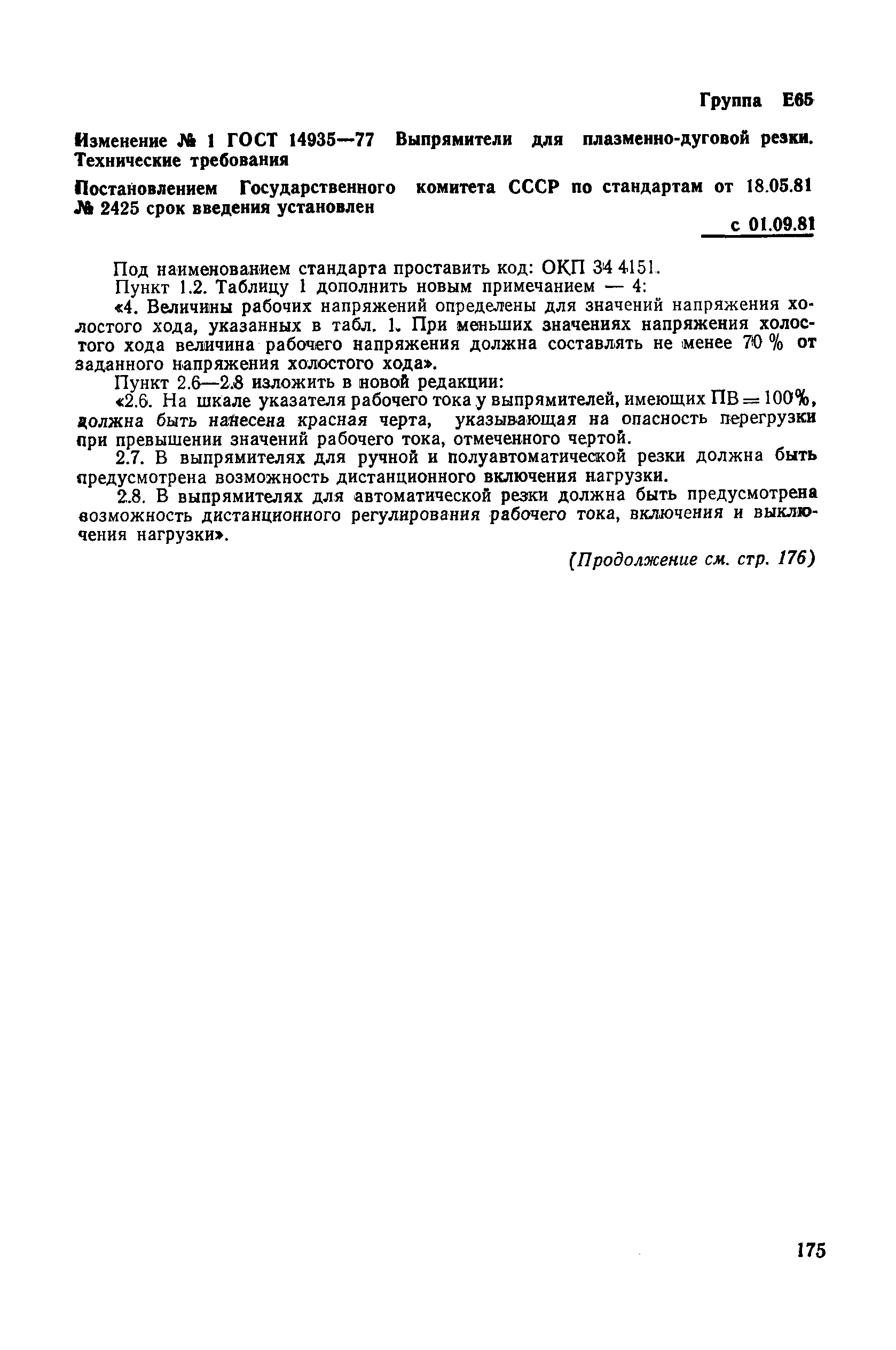 Группа Е65

Изменение № 1 ГОСТ 14935—77 Выпрямители для плазменно-дуговой резки. Технические требования

Постановлением Государственного комитета СССР по стандартам от 18.05.81 № 2425 срок введения установлен

с 01.09.81

Под наименованием стандарта проставить код: ОКП 34 4151.

Пункт 1.2. Таблицу 1 дополнить новым примечанием — 4:

«4. Величины рабочих напряжений определены для значений напряжения холостого хода, указанных в табл. 1. При меньших значениях напряжения холостого хода величина рабочего напряжения должна составлять не менее 70 % от заданного напряжения холостого хода».

Пункт 2.6—2.8 изложить в новой редакции:

«2.6. На шкале указателя рабочего тока у выпрямителей, имеющих ПВ = 100%, должна быть нанесена красная черта, указывающая на опасность перегрузки при превышении значений рабочего тока, отмеченного чертой.

2.7. В выпрямителях для ручной и полуавтоматической резки должна быть предусмотрена возможность дистанционного включения нагрузки.

2.8. В выпрямителях для автоматической резки должна быть предусмотрена возможность дистанционного регулирования рабочего тока, включения и выключения нагрузки».

(Продолжение см. стр. 176)

175